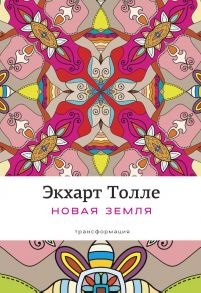 Экхарт Толле
НОВАЯ ЗЕМЛЯ
трансформация